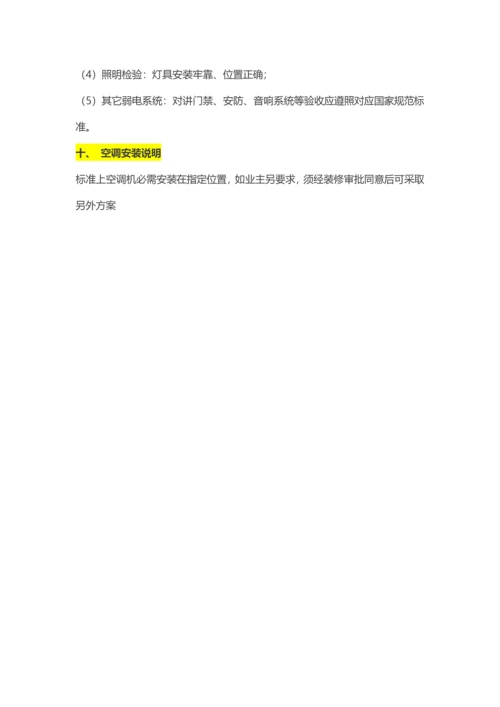 （4）照明检验：灯具安装牢靠、位置正确；

（5）其它弱电系统：对讲门禁、安防、音响系统等验收应遵照对应国家规范标准。

十、 空调安装说明

标准上空调机必需安装在指定位置，如业主另要求，须经装修审批同意后可采取另外方案